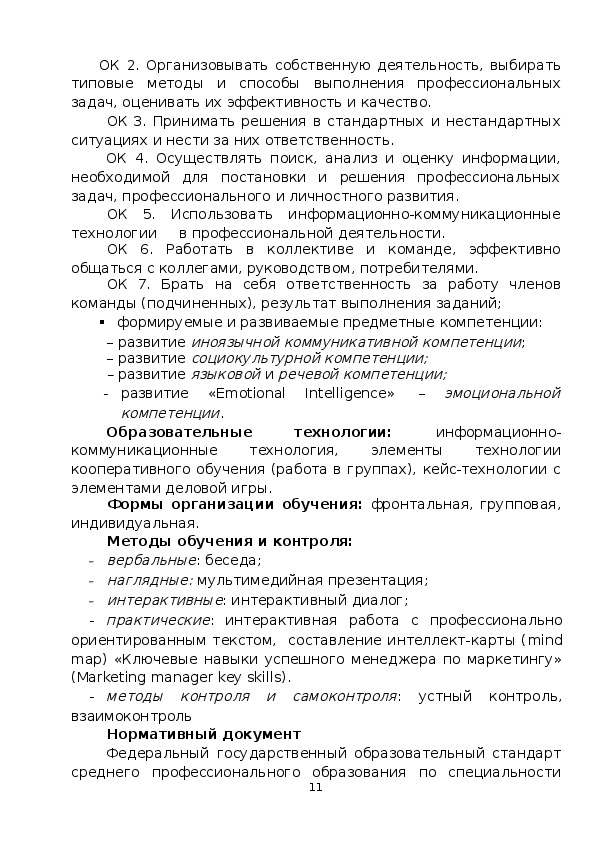 ОК 2. Организовывать собственную деятельность, выбирать типовые методы и способы выполнения профессиональных задач, оценивать их эффективность и качество.

ОК 3. Принимать решения в стандартных и нестандартных ситуациях и нести за них ответственность.

ОК 4. Осуществлять поиск, анализ и оценку информации, необходимой для постановки и решения профессиональных задач, профессионального и личностного развития.

ОК 5. Использовать информационно-коммуникационные технологии в профессиональной деятельности.

ОК 6. Работать в коллективе и команде, эффективно общаться с коллегами, руководством, потребителями.

ОК 7. Брать на себя ответственность за работу членов команды (подчиненных), результат выполнения заданий;

▪ формируемые и развиваемые предметные компетенции:

– развитие иноязычной коммуникативной компетенции;
– развитие социокультурной компетенции;
– развитие языковой и речевой компетенции;
- развитие «Emotional Intelligence» – эмоциональной компетенции.

Образовательные технологии: информационно-коммуникационные технология, элементы технологии кооперативного обучения (работа в группах), кейс-технологии с элементами деловой игры.

Формы организации обучения: фронтальная, групповая, индивидуальная.

Методы обучения и контроля:

- вербальные: беседа;
- наглядные: мультимедийная презентация;
- интерактивные: интерактивный диалог;
- практические: интерактивная работа с профессионально ориентированным текстом, составление интеллект-карты (mind map) «Ключевые навыки успешного менеджера по маркетингу» (Marketing manager key skills).
- методы контроля и самоконтроля: устный контроль, взаимоконтроль

Нормативный документ

Федеральный государственный образовательный стандарт среднего профессионального образования по специальности

11